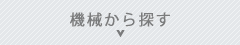 機械から探す